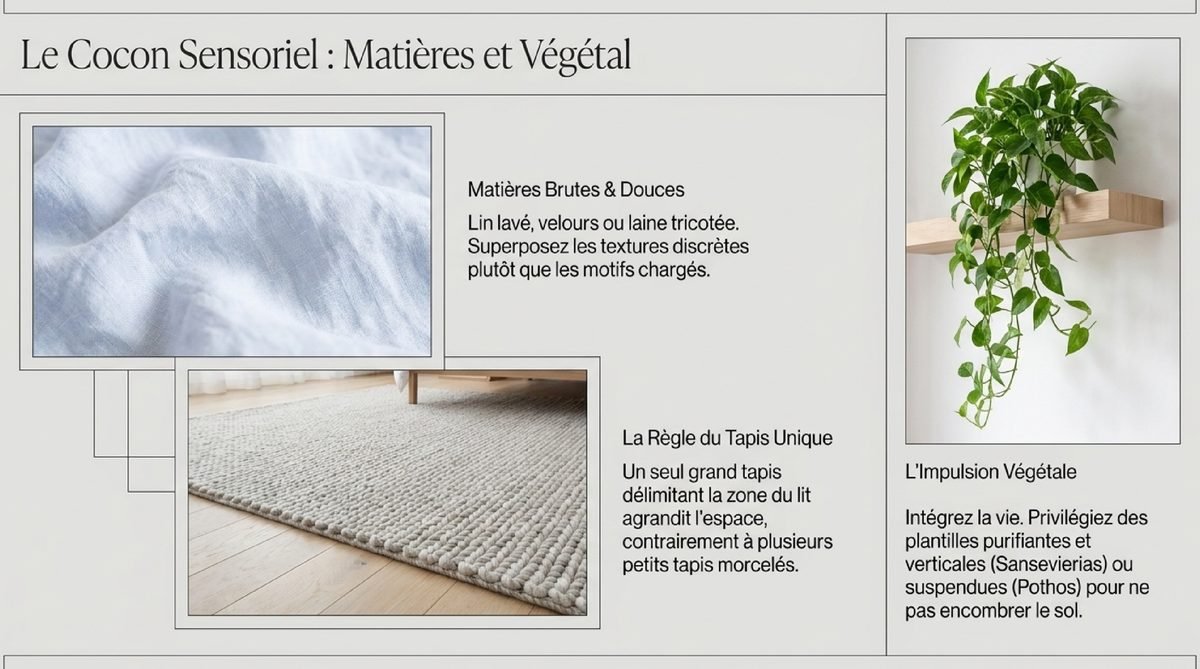 Le Cocon Sensoriel : Matières et Végétal

Matières Brutes & Douces

Lin lavé, velours ou laine tricotée. Superposez les textures discrètes plutôt que les motifs chargés.

La Règle du Tapis Unique

Un seul grand tapis délimitant la zone du lit agrandit l'espace, contrairement à plusieurs petits tapis morcelés.

L'Impulsion Végétale

Intégrez la vie. Privilégiez des plantilles purifiantes et verticales (Sansevierias) ou suspendues (Pothos) pour ne pas encombrer le sol.